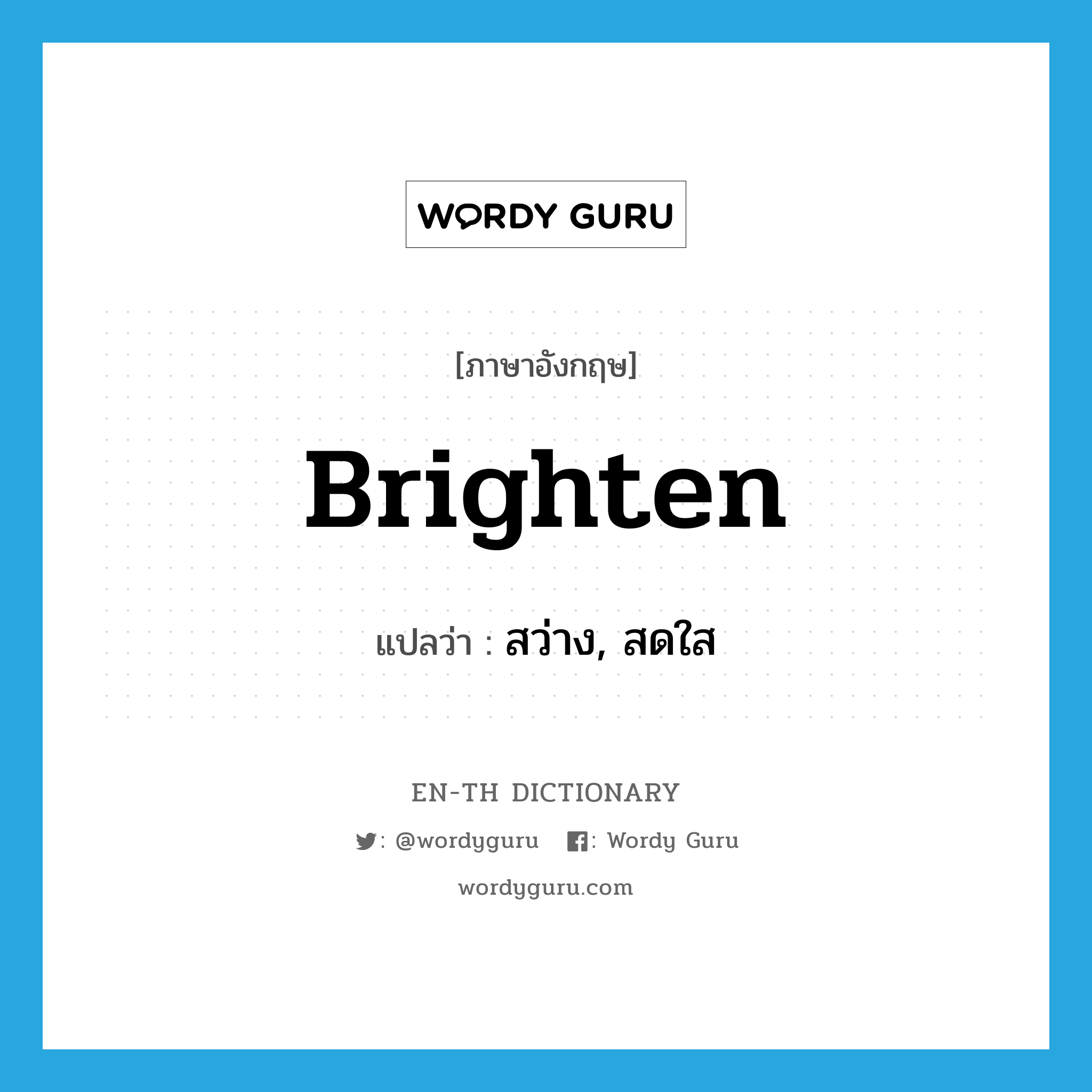 WORDY GURU

[ภาษาอังกฤษ]

Brighten

แปลว่า : สว่าง, สดใส

EN-TH DICTIONARY

: @wordyguru : Wordy Guru

wordyguru.com